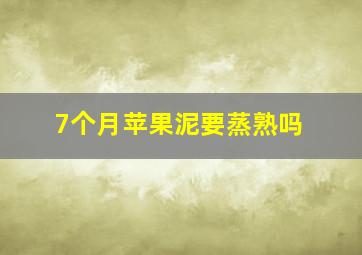 7个月苹果泥要蒸熟吗